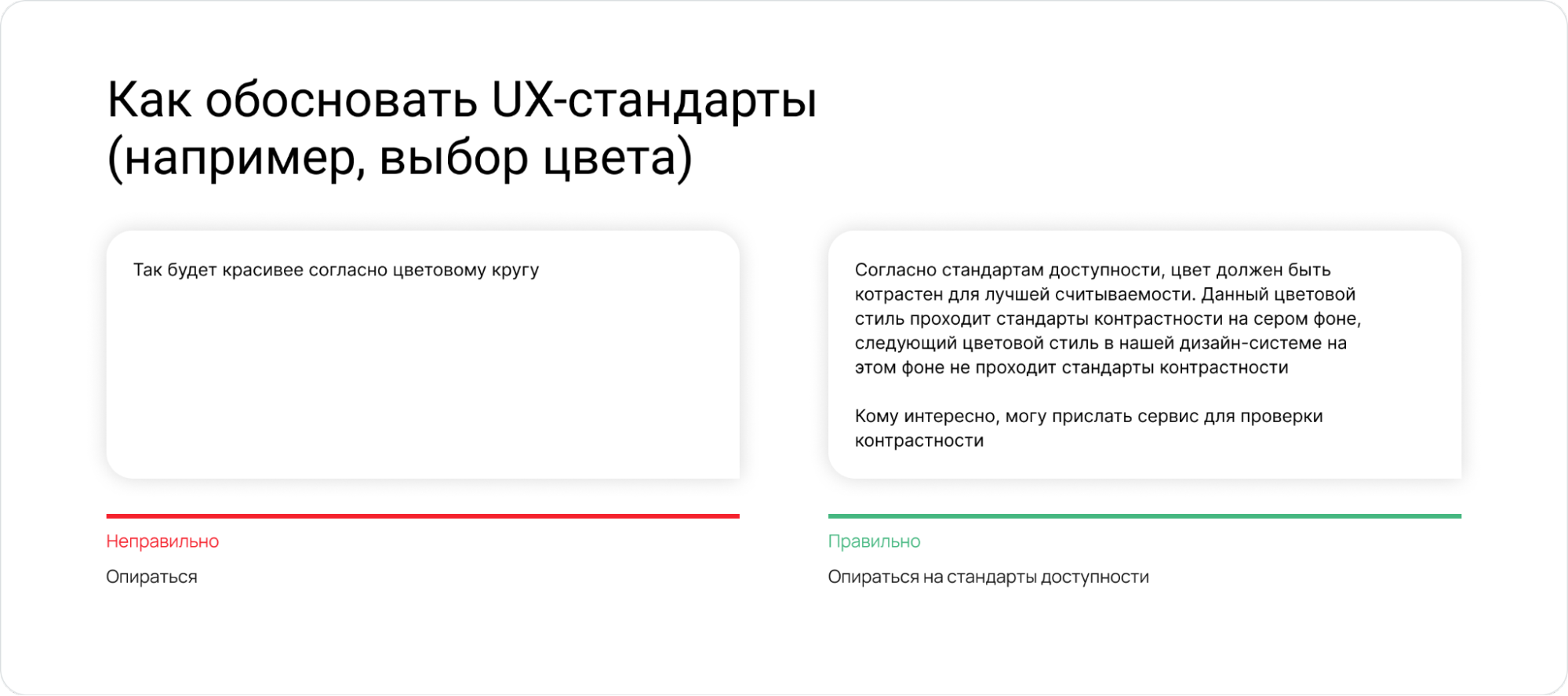 Как обосновать UX-стандарты (например, выбор цвета)

Так будет красивее согласно цветовому кругу

Неправильно

Опираться

Согласно стандартам доступности, цвет должен быть котрастен для лучшей считываемости. Данный цветовой стиль проходит стандарты контрастности на сером фоне, следующий цветовой стиль в нашей дизайн-системе на этом фоне не проходит стандарты контрастности

Кому интересно, могу прислать сервис для проверки контрастности

Правильно

Опираться на стандарты доступности